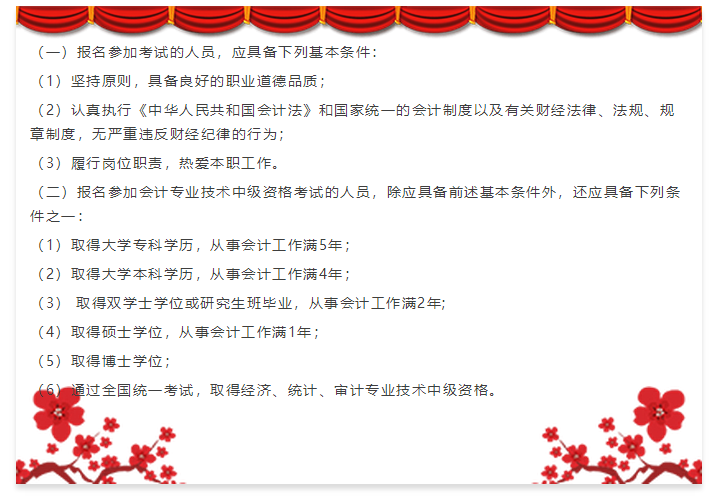 （一）报名参加考试的人员，应具备下列基本条件：

（1）坚持原则，具备良好的职业道德品质；

（2）认真执行《中华人民共和国会计法》和国家统一的会计制度以及有关财经法律、法规、规章制度，无严重违反财经纪律的行为；

（3）履行岗位职责，热爱本职工作。

（二）报名参加会计专业技术中级资格考试的人员，除应具备前述基本条件外，还应具备下列条件之一：

（1）取得大学专科学历，从事会计工作满5年；

（2）取得大学本科学历，从事会计工作满4年；

（3） 取得双学士学位或研究生班毕业，从事会计工作满2年;

（4）取得硕士学位，从事会计工作满1年；

（5）取得博士学位；

（6）通过全国统一考试，取得经济、统计、审计专业技术中级资格。